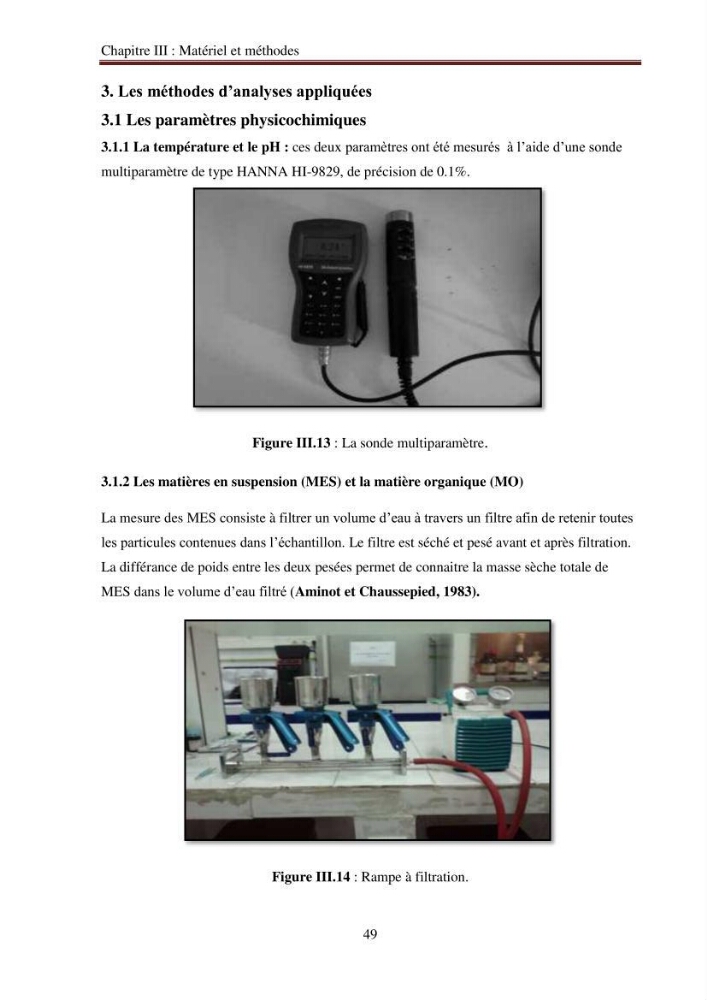 Chapitre III : Matériel et méthodes

3. Les méthodes d'analyses appliquées

3.1 Les paramètres physicochimiques

3.1.1 La température et le pH : ces deux paramètres ont été mesurés à l'aide d'une sonde multiparamètre de type HANNA HI-9829, de précision de 0.1%.

Figure III.13 : La sonde multiparamètre.

3.1.2 Les matières en suspension (MES) et la matière organique (MO)

La mesure des MES consiste à filtrer un volume d'eau à travers un filtre afin de retenir toutes les particules contenues dans l'échantillon. Le filtre est séché et pesé avant et après filtration. La différance de poids entre les deux pesées permet de connaitre la masse sèche totale de MES dans le volume d'eau filtré (Aminot et Chaussepied, 1983).

Figure III.14 : Rampe à filtration.

49